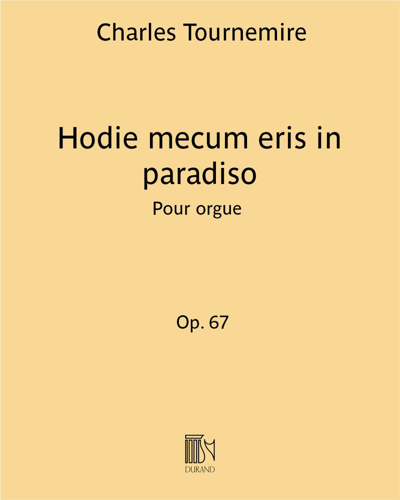 Charles Tournemire

Hodie mecum eris in paradiso

Pour orgue

Op. 67

DURAND